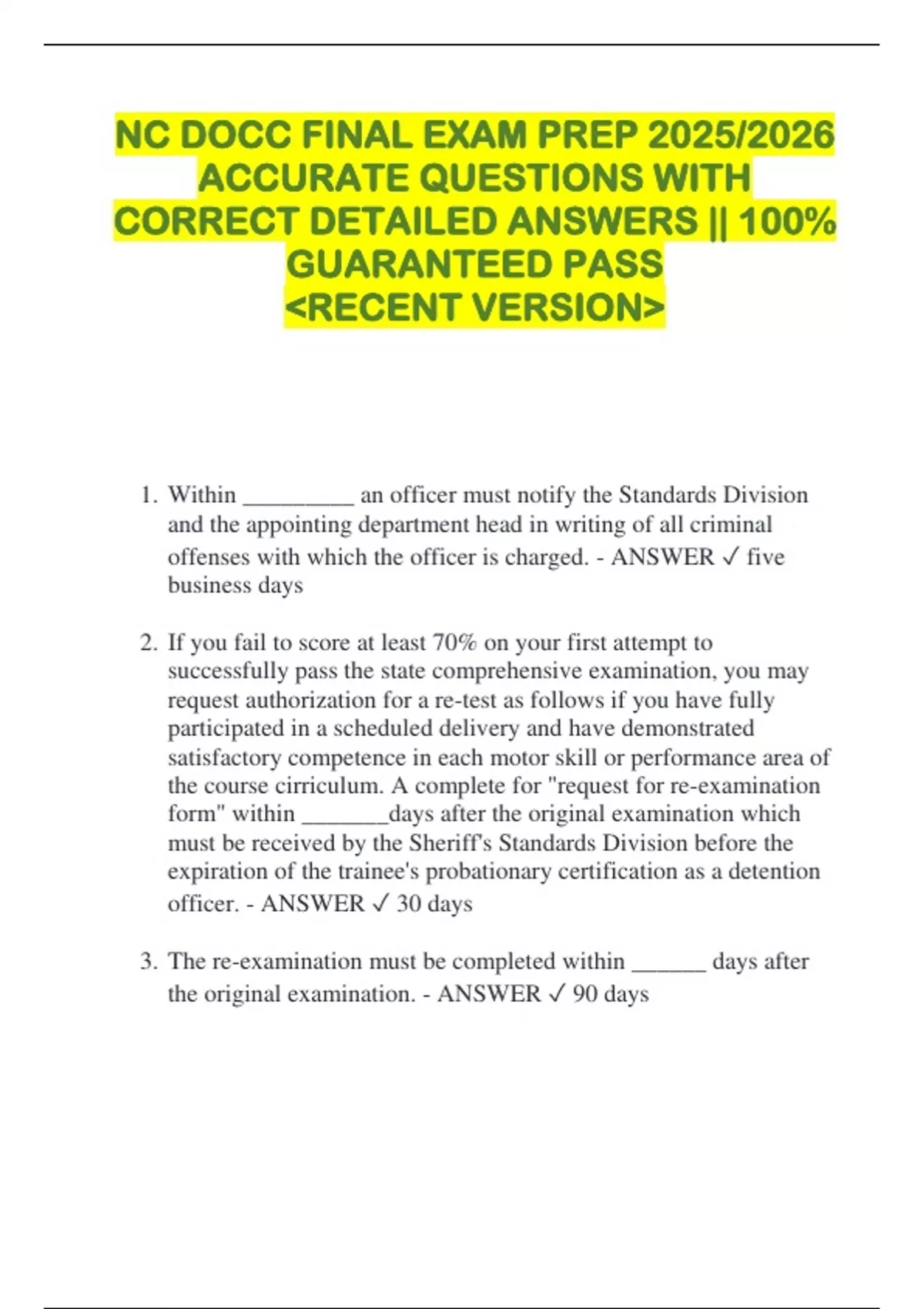 NC DOCC FINAL EXAM PREP 2025/2026 ACCURATE QUESTIONS WITH CORRECT DETAILED ANSWERS || 100% GUARANTEED PASS <RECENT VERSION>

1. Within _________ an officer must notify the Standards Division and the appointing department head in writing of all criminal offenses with which the officer is charged. - ANSWER ✓ five business days

2. If you fail to score at least 70% on your first attempt to successfully pass the state comprehensive examination, you may request authorization for a re-test as follows if you have fully participated in a scheduled delivery and have demonstrated satisfactory competence in each motor skill or performance area of the course cirriculum. A complete for "request for re-examination form" within _______days after the original examination which must be received by the Sheriff's Standards Division before the expiration of the trainee's probationary certification as a detention officer. - ANSWER ✓ 30 days

3. The re-examination must be completed within ______ days after the original examination. - ANSWER ✓ 90 days